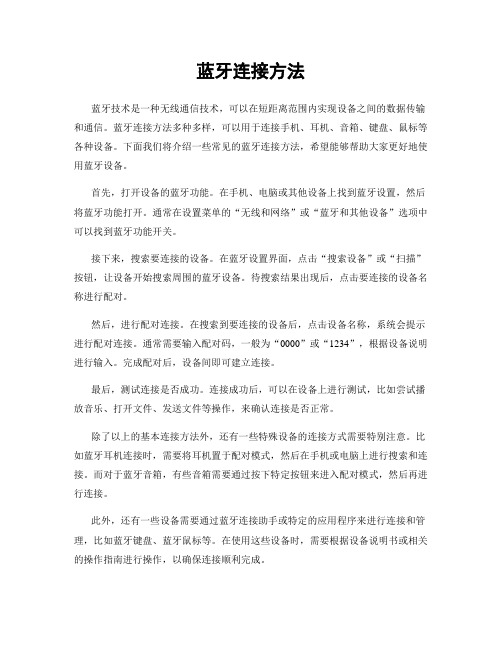 蓝牙连接方法

蓝牙技术是一种无线通信技术，可以在短距离范围内实现设备之间的数据传输和通信。蓝牙连接方法多种多样，可以用于连接手机、耳机、音箱、键盘、鼠标等各种设备。下面我们将介绍一些常见的蓝牙连接方法，希望能够帮助大家更好地使用蓝牙设备。

首先，打开设备的蓝牙功能。在手机、电脑或其他设备上找到蓝牙设置，然后将蓝牙功能打开。通常在设置菜单的“无线和网络”或“蓝牙和其他设备”选项中可以找到蓝牙功能开关。

接下来，搜索要连接的设备。在蓝牙设置界面，点击“搜索设备”或“扫描”按钮，让设备开始搜索周围的蓝牙设备。待搜索结果出现后，点击要连接的设备名称进行配对。

然后，进行配对连接。在搜索到要连接的设备后，点击设备名称，系统会提示进行配对连接。通常需要输入配对码，一般为“0000”或“1234”，根据设备说明进行输入。完成配对后，设备间即可建立连接。

最后，测试连接是否成功。连接成功后，可以在设备上进行测试，比如尝试播放音乐、打开文件、发送文件等操作，来确认连接是否正常。

除了以上的基本连接方法外，还有一些特殊设备的连接方式需要特别注意。比如蓝牙耳机连接时，需要将耳机置于配对模式，然后在手机或电脑上进行搜索和连接。而对于蓝牙音箱，有些音箱需要通过按下特定按钮来进入配对模式，然后再进行连接。

此外，还有一些设备需要通过蓝牙连接助手或特定的应用程序来进行连接和管理，比如蓝牙键盘、蓝牙鼠标等。在使用这些设备时，需要根据设备说明书或相关的操作指南进行操作，以确保连接顺利完成。